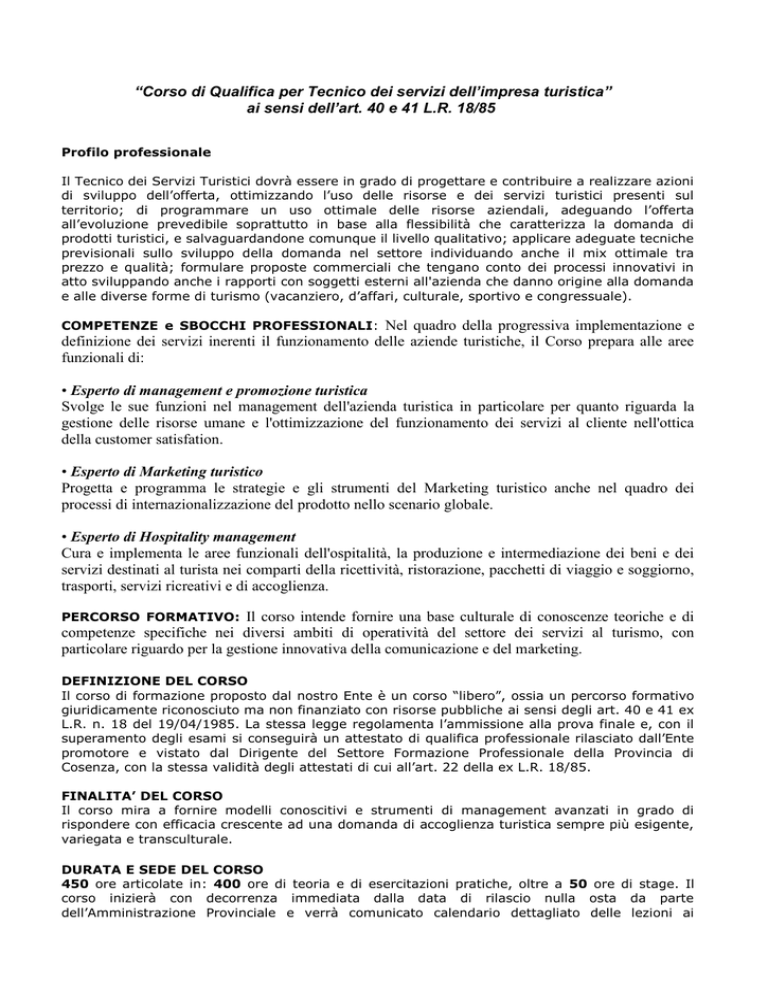 “Corso di Qualifica per Tecnico dei servizi dell’impresa turistica”
ai sensi dell’art. 40 e 41 L.R. 18/85

Profilo professionale

Il Tecnico dei Servizi Turistici dovrà essere in grado di progettare e contribuire a realizzare azioni di sviluppo dell’offerta, ottimizzando l’uso delle risorse e dei servizi turistici presenti sul territorio; di programmare un uso ottimale delle risorse aziendali, adeguando l’offerta all’evoluzione prevedibile soprattutto in base alla flessibilità che caratterizza la domanda di prodotti turistici, e salvaguardandone comunque il livello qualitativo; applicare adeguate tecniche previsionali sullo sviluppo della domanda nel settore individuando anche il mix ottimale tra prezzo e qualità; formulare proposte commerciali che tengano conto dei processi innovativi in atto sviluppando anche i rapporti con soggetti esterni all'azienda che danno origine alla domanda e alle diverse forme di turismo (vacanziero, d’affari, culturale, sportivo e congressuale).

COMPETENZE e SBOCCHI PROFESSIONALI: Nel quadro della progressiva implementazione e definizione dei servizi inerenti il funzionamento delle aziende turistiche, il Corso prepara alle aree funzionali di:

• Esperto di management e promozione turistica
Svolge le sue funzioni nel management dell'azienda turistica in particolare per quanto riguarda la gestione delle risorse umane e l'ottimizzazione del funzionamento dei servizi al cliente nell'ottica della customer satisfation.

• Esperto di Marketing turistico
Progetta e programma le strategie e gli strumenti del Marketing turistico anche nel quadro dei processi di internazionalizzazione del prodotto nello scenario globale.

• Esperto di Hospitality management
Cura e implementa le aree funzionali dell'ospitalità, la produzione e intermediazione dei beni e dei servizi destinati al turista nei comparti della ricettività, ristorazione, pacchetti di viaggio e soggiorno, trasporti, servizi ricreativi e di accoglienza.

PERCORSO FORMATIVO: Il corso intende fornire una base culturale di conoscenze teoriche e di competenze specifiche nei diversi ambiti di operatività del settore dei servizi al turismo, con particolare riguardo per la gestione innovativa della comunicazione e del marketing.

DEFINIZIONE DEL CORSO
Il corso di formazione proposto dal nostro Ente è un corso “libero”, ossia un percorso formativo giuridicamente riconosciuto ma non finanziato con risorse pubbliche ai sensi degli art. 40 e 41 ex L.R. n. 18 del 19/04/1985. La stessa legge regolamenta l’ammissione alla prova finale e, con il superamento degli esami si conseguirà un attestato di qualifica professionale rilasciato dall’Ente promotore e vistato dal Dirigente del Settore Formazione Professionale della Provincia di Cosenza, con la stessa validità degli attestati di cui all’art. 22 della ex L.R. 18/85.

FINALITA’ DEL CORSO
Il corso mira a fornire modelli conoscitivi e strumenti di management avanzati in grado di rispondere con efficacia crescente ad una domanda di accoglienza turistica sempre più esigente, variegata e transculturale.

DURATA E SEDE DEL CORSO
450 ore articolate in: 400 ore di teoria e di esercitazioni pratiche, oltre a 50 ore di stage. Il corso inizierà con decorrenza immediata dalla data di rilascio nulla osta da parte dell’Amministrazione Provinciale e verrà comunicato calendario dettagliato delle lezioni ai